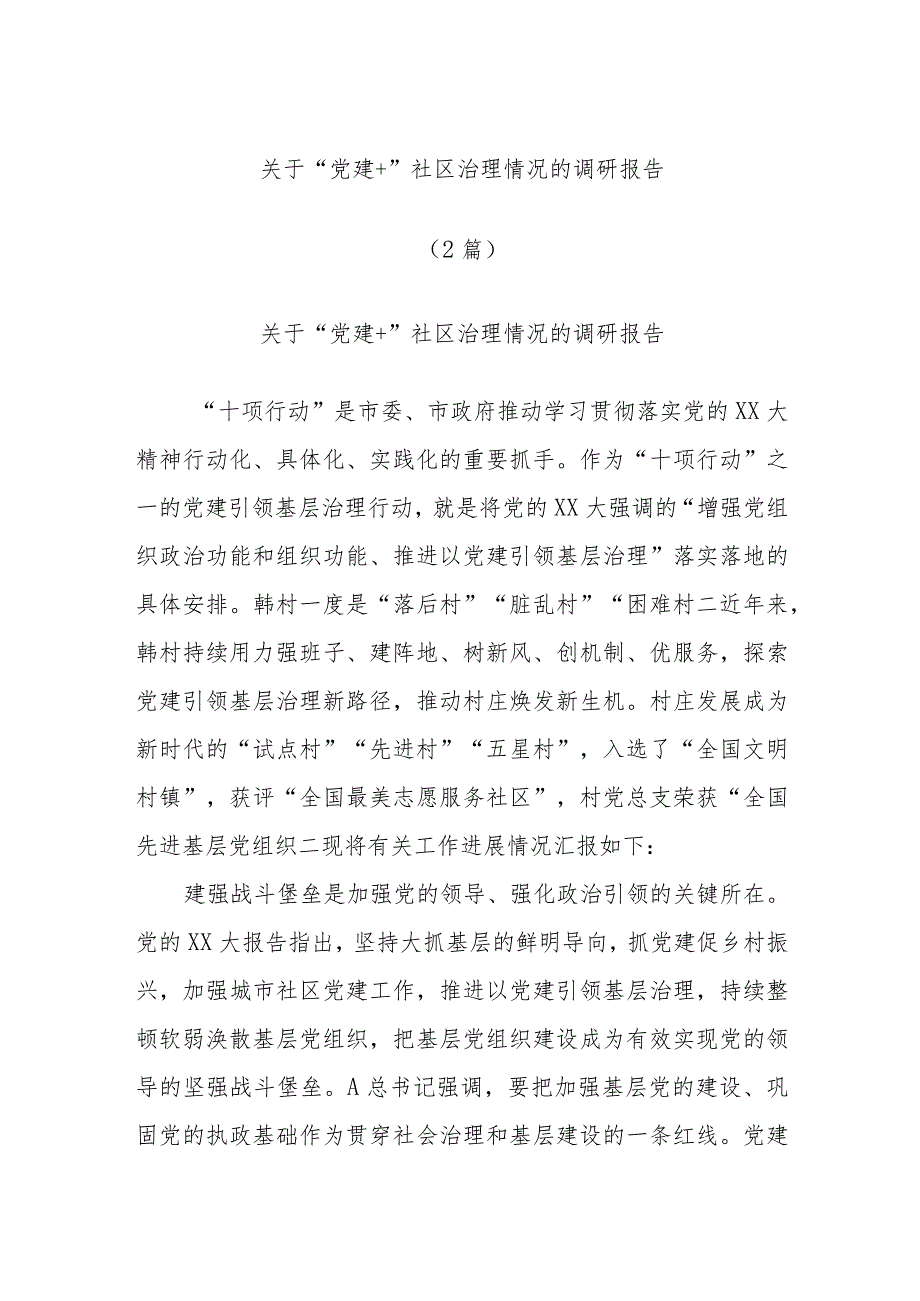 关于“党建+”社区治理情况的调研报告

（2篇）

关于“党建+”社区治理情况的调研报告

“十项行动”是市委、市政府推动学习贯彻落实党的XX大精神行动化、具体化、实践化的重要抓手。作为“十项行动”之一的党建引领基层治理行动，就是将党的XX大强调的“增强党组织政治功能和组织功能、推进以党建引领基层治理”落实落地的具体安排。韩村一度是“落后村”“脏乱村”“困难村二近年来，韩村持续用力强班子、建阵地、树新风、创机制、优服务，探索党建引领基层治理新路径，推动村庄焕发新生机。村庄发展成为新时代的“试点村”“先进村”“五星村”，入选了“全国文明村镇”，获评“全国最美志愿服务社区”，村党总支荣获“全国先进基层党组织二现将有关工作进展情况汇报如下：

建强战斗堡垒是加强党的领导、强化政治引领的关键所在。党的XX大报告指出，坚持大抓基层的鲜明导向，抓党建促乡村振兴，加强城市社区党建工作，推进以党建引领基层治理，持续整顿软弱涣散基层党组织，把基层党组织建设成为有效实现党的领导的坚强战斗堡垒。A总书记强调，要把加强基层党的建设、巩固党的执政基础作为贯穿社会治理和基层建设的一条红线。党建